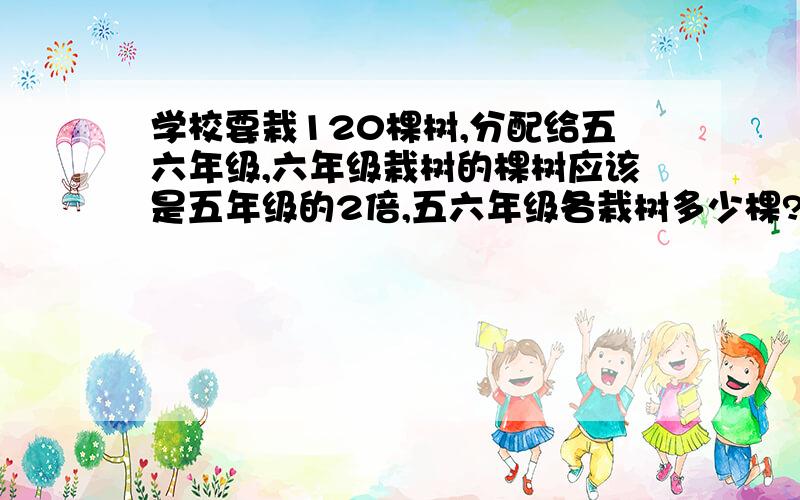 学校要栽120棵树,分配给五六年级,六年级栽树的棵树应该是五年级的2倍,五六年级各栽树多少棵?